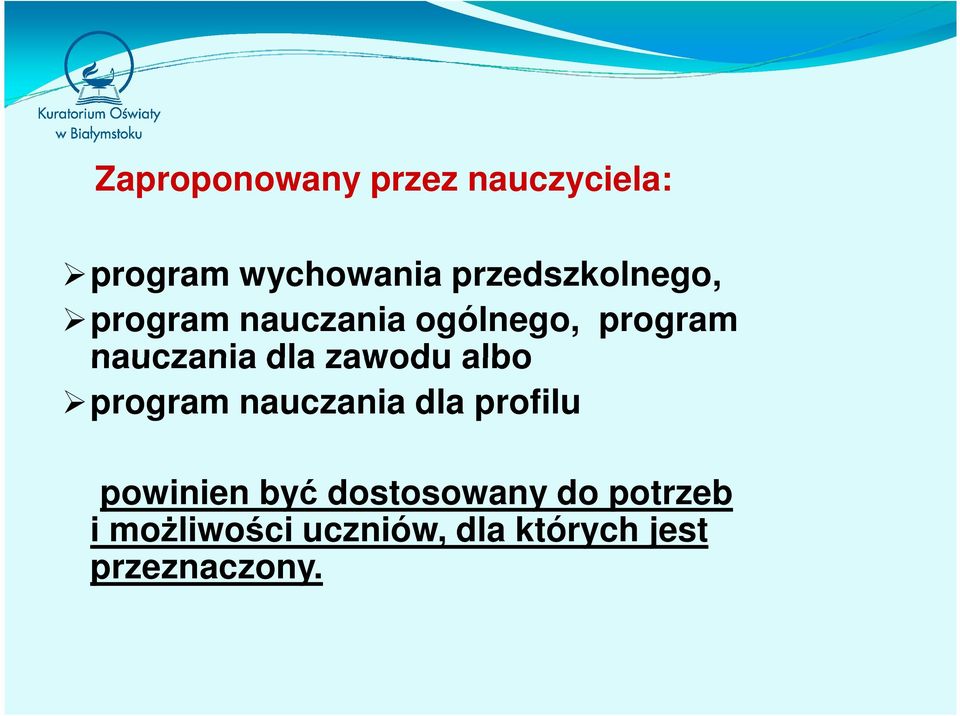 Kuratorium Oświaty w Białymstoku

Zaproponowany przez nauczyciela:

➢ program wychowania przedszkolnego,
➢ program nauczania ogólnego, program nauczania dla zawodu albo
➢ program nauczania dla profilu

powinien być dostosowany do potrzeb i możliwości uczniów, dla których jest przeznaczony.